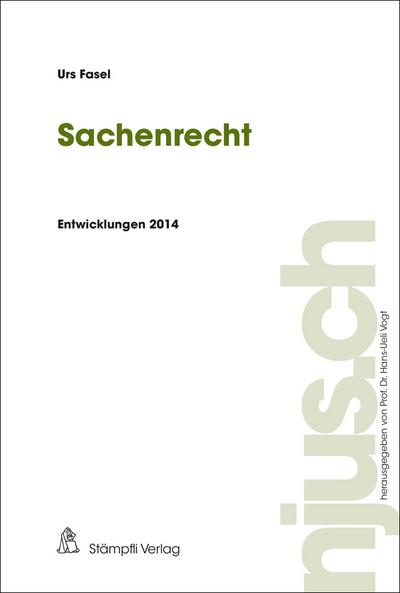 Urs Fasel

Sachenrecht

Entwicklungen 2014

njus.ch

herausgegeben von Prof. Dr. Hans-Ueli Vogt

Stämpfli Verlag